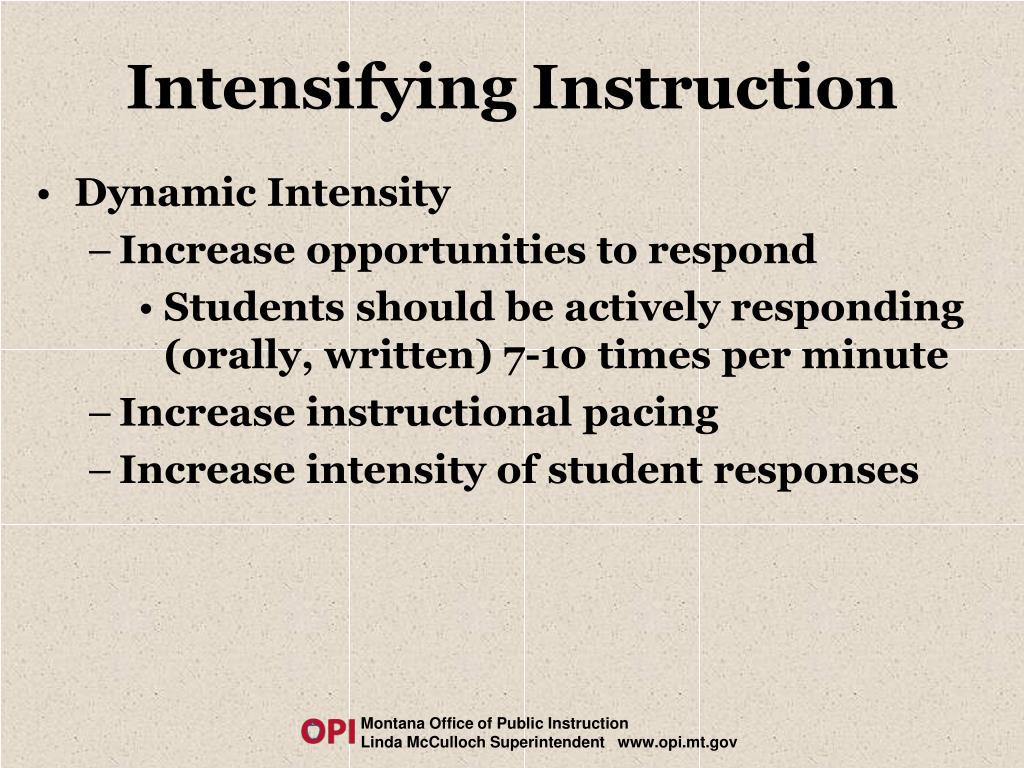 Intensifying Instruction

• Dynamic Intensity
– Increase opportunities to respond
• Students should be actively responding (orally, written) 7-10 times per minute
– Increase instructional pacing
– Increase intensity of student responses

OPI Montana Office of Public Instruction
Linda McCulloch Superintendent www.opi.mt.gov